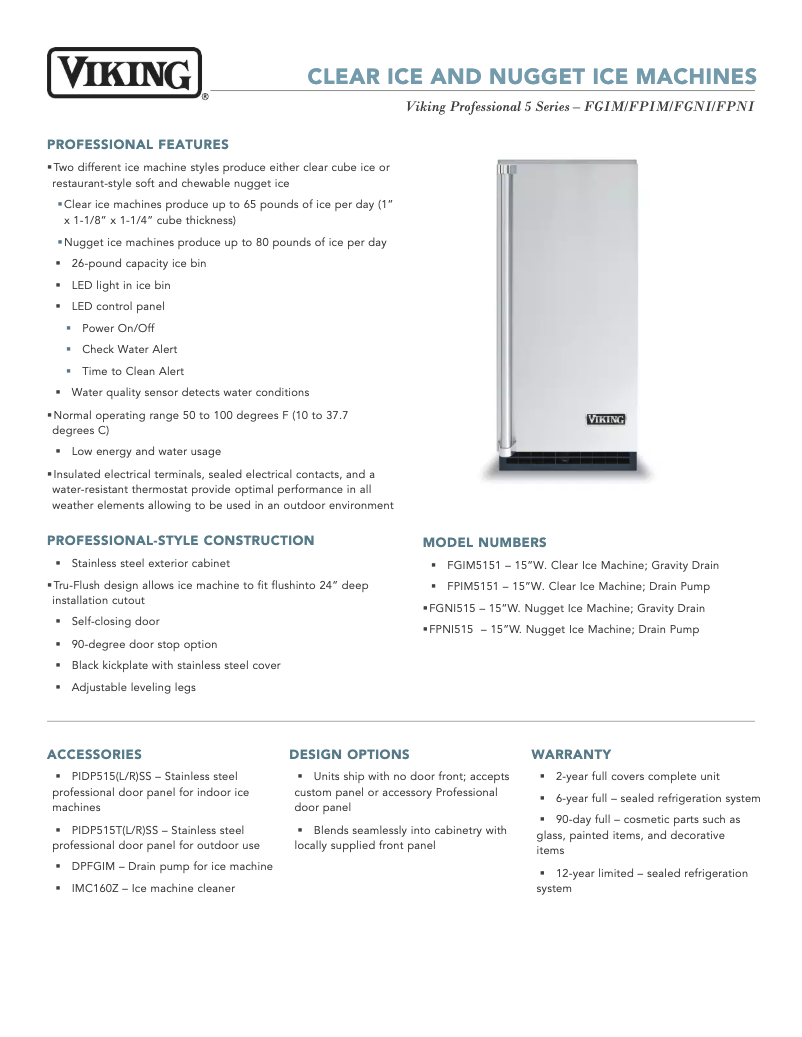 VIKING®

CLEAR ICE AND NUGGET ICE MACHINES

Viking Professional 5 Series – FGIM/FPIM/FGNI/FPNI

PROFESSIONAL FEATURES

▪ Two different ice machine styles produce either clear cube ice or restaurant-style soft and chewable nugget ice
▪ Clear ice machines produce up to 65 pounds of ice per day (1" x 1-1/8" x 1-1/4" cube thickness)
▪ Nugget ice machines produce up to 80 pounds of ice per day
▪ 26-pound capacity ice bin
▪ LED light in ice bin
▪ LED control panel
▪ Power On/Off
▪ Check Water Alert
▪ Time to Clean Alert
▪ Water quality sensor detects water conditions
▪ Normal operating range 50 to 100 degrees F (10 to 37.7 degrees C)
▪ Low energy and water usage
▪ Insulated electrical terminals, sealed electrical contacts, and a water-resistant thermostat provide optimal performance in all weather elements allowing to be used in an outdoor environment

VIKING

PROFESSIONAL-STYLE CONSTRUCTION

▪ Stainless steel exterior cabinet
▪ Tru-Flush design allows ice machine to fit flushinto 24" deep installation cutout
▪ Self-closing door
▪ 90-degree door stop option
▪ Black kickplate with stainless steel cover
▪ Adjustable leveling legs

MODEL NUMBERS

▪ FGIM5151 – 15"W. Clear Ice Machine; Gravity Drain
▪ FPIM5151 – 15"W. Clear Ice Machine; Drain Pump
▪ FGNI515 – 15"W. Nugget Ice Machine; Gravity Drain
▪ FPNI515 – 15"W. Nugget Ice Machine; Drain Pump

ACCESSORIES

▪ PIDP515(L/R)SS – Stainless steel professional door panel for indoor ice machines
▪ PIDP515T(L/R)SS – Stainless steel professional door panel for outdoor use
▪ DPFGIM – Drain pump for ice machine
▪ IMC160Z – Ice machine cleaner

DESIGN OPTIONS

▪ Units ship with no door front; accepts custom panel or accessory Professional door panel
▪ Blends seamlessly into cabinetry with locally supplied front panel

WARRANTY

▪ 2-year full covers complete unit
▪ 6-year full – sealed refrigeration system
▪ 90-day full – cosmetic parts such as glass, painted items, and decorative items
▪ 12-year limited – sealed refrigeration system